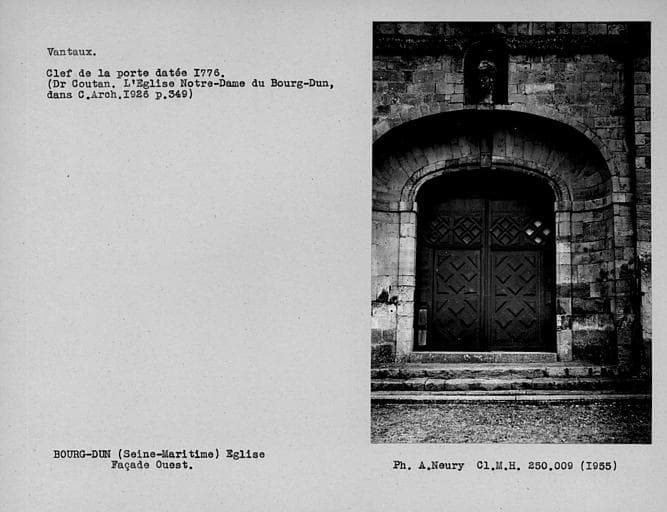 Vantaux.

Clef de la porte datée I776.
(Dr Coutan. L'Eglise Notre-Dame du Bourg-Dun, dans C.Arch.I926 p.349)

BOURG-DUN (Seine-Maritime) Eglise
Façade Ouest.

Ph. A.Neury Cl.M.H. 250.009 (I955)